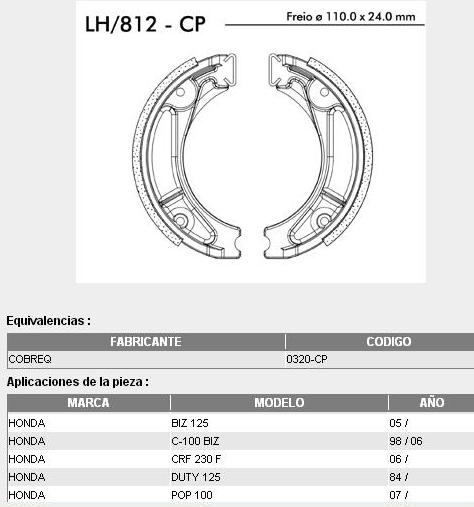 LH/812 - CP

Freio ø 110.0 x 24.0 mm

Equivalencias :

| FABRICANTE | CODIGO |
|---|---|
| COBREQ | 0320-CP |

Aplicaciones de la pieza :

| MARCA | MODELO | AÑO |
|---|---|---|
| HONDA | BIZ 125 | 05 / |
| HONDA | C-100 BIZ | 98 / 06 |
| HONDA | CRF 230 F | 06 / |
| HONDA | DUTY 125 | 84 / |
| HONDA | POP 100 | 07 / |